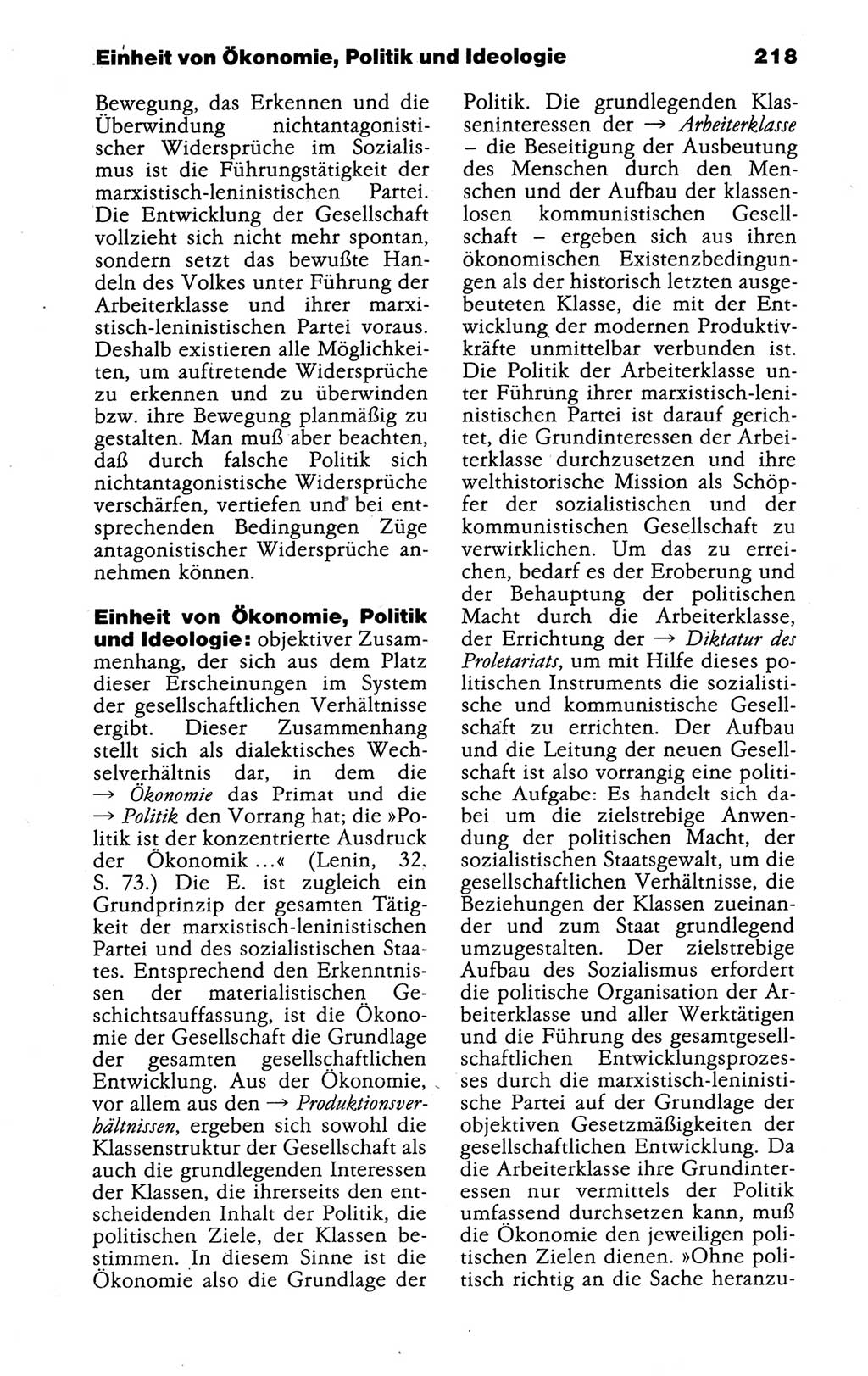 Einheit von Ökonomie, Politik und Ideologie 218

Bewegung, das Erkennen und die Überwindung nichtantagonistischer Widersprüche im Sozialismus ist die Führungstätigkeit der marxistisch-leninistischen Partei. Die Entwicklung der Gesellschaft vollzieht sich nicht mehr spontan, sondern setzt das bewußte Handeln des Volkes unter Führung der Arbeiterklasse und ihrer marxistisch-leninistischen Partei voraus. Deshalb existieren alle Möglichkeiten, um auftretende Widersprüche zu erkennen und zu überwinden bzw. ihre Bewegung planmäßig zu gestalten. Man muß aber beachten, daß durch falsche Politik sich nichtantagonistische Widersprüche verschärfen, vertiefen und bei entsprechenden Bedingungen Züge antagonistischer Widersprüche annehmen können.

Einheit von Ökonomie, Politik und Ideologie: objektiver Zusammenhang, der sich aus dem Platz dieser Erscheinungen im System der gesellschaftlichen Verhältnisse ergibt. Dieser Zusammenhang stellt sich als dialektisches Wechselverhältnis dar, in dem die → Ökonomie das Primat und die → Politik den Vorrang hat; die »Politik ist der konzentrierte Ausdruck der Ökonomik ...« (Lenin, 32, S. 73.) Die E. ist zugleich ein Grundprinzip der gesamten Tätigkeit der marxistisch-leninistischen Partei und des sozialistischen Staates. Entsprechend den Erkenntnissen der materialistischen Geschichtsauffassung, ist die Ökonomie der Gesellschaft die Grundlage der gesamten gesellschaftlichen Entwicklung. Aus der Ökonomie, vor allem aus den → Produktionsverhältnissen, ergeben sich sowohl die Klassenstruktur der Gesellschaft als auch die grundlegenden Interessen der Klassen, die ihrerseits den entscheidenden Inhalt der Politik, die politischen Ziele, der Klassen bestimmen. In diesem Sinne ist die Ökonomie also die Grundlage der Politik. Die grundlegenden Klasseninteressen der → Arbeiterklasse – die Beseitigung der Ausbeutung des Menschen durch den Menschen und der Aufbau der klassenlosen kommunistischen Gesellschaft – ergeben sich aus ihren ökonomischen Existenzbedingungen als der historisch letzten ausgebeuteten Klasse, die mit der Entwicklung der modernen Produktivkräfte unmittelbar verbunden ist. Die Politik der Arbeiterklasse unter Führung ihrer marxistisch-leninistischen Partei ist darauf gerichtet, die Grundinteressen der Arbeiterklasse durchzusetzen und ihre welthistorische Mission als Schöpfer der sozialistischen und der kommunistischen Gesellschaft zu verwirklichen. Um das zu erreichen, bedarf es der Eroberung und der Behauptung der politischen Macht durch die Arbeiterklasse, der Errichtung der → Diktatur des Proletariats, um mit Hilfe dieses politischen Instruments die sozialistische und kommunistische Gesellschaft zu errichten. Der Aufbau und die Leitung der neuen Gesellschaft ist also vorrangig eine politische Aufgabe: Es handelt sich dabei um die zielstrebige Anwendung der politischen Macht, der sozialistischen Staatsgewalt, um die gesellschaftlichen Verhältnisse, die Beziehungen der Klassen zueinander und zum Staat grundlegend umzugestalten. Der zielstrebige Aufbau des Sozialismus erfordert die politische Organisation der Arbeiterklasse und aller Werktätigen und die Führung des gesamtgesellschaftlichen Entwicklungsprozesses durch die marxistisch-leninistische Partei auf der Grundlage der objektiven Gesetzmäßigkeiten der gesellschaftlichen Entwicklung. Da die Arbeiterklasse ihre Grundinteressen nur vermittels der Politik umfassend durchsetzen kann, muß die Ökonomie den jeweiligen politischen Zielen dienen. »Ohne politisch richtig an die Sache heranzu-